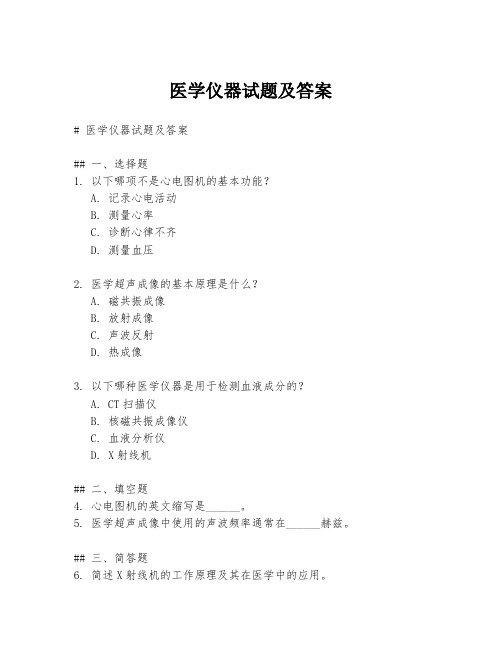 医学仪器试题及答案

# 医学仪器试题及答案

## 一、选择题
1. 以下哪项不是心电图机的基本功能？
A. 记录心电活动
B. 测量心率
C. 诊断心律不齐
D. 测量血压

2. 医学超声成像的基本原理是什么？
A. 磁共振成像
B. 放射成像
C. 声波反射
D. 热成像

3. 以下哪种医学仪器是用于检测血液成分的？
A. CT 扫描仪
B. 核磁共振成像仪
C. 血液分析仪
D. X 射线机

## 二、填空题
4. 心电图机的英文缩写是______。
5. 医学超声成像中使用的声波频率通常在______赫兹。

## 三、简答题
6. 简述 X 射线机的工作原理及其在医学中的应用。